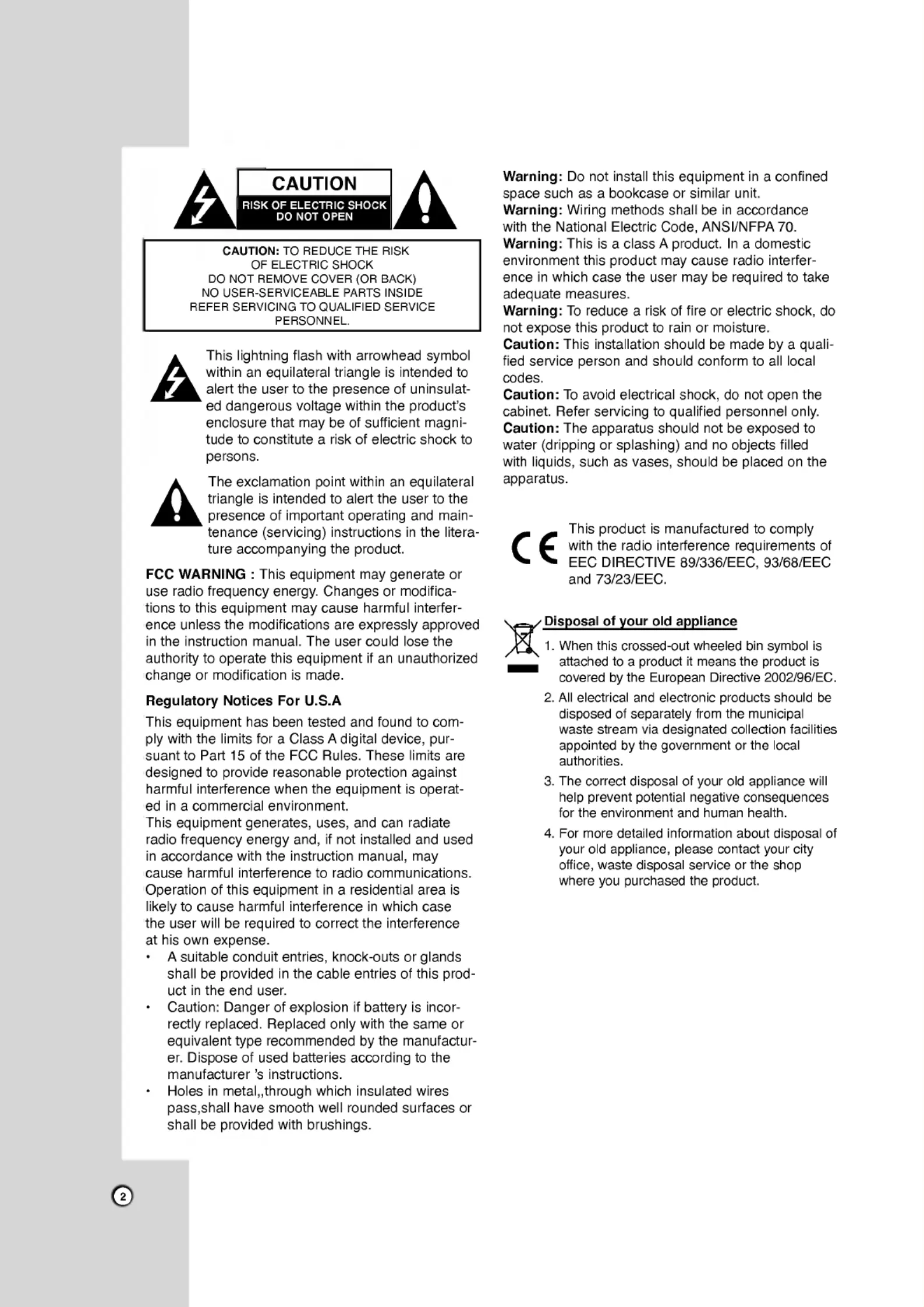 CAUTION
RISK OF ELECTRIC SHOCK
DO NOT OPEN

CAUTION: TO REDUCE THE RISK OF ELECTRIC SHOCK DO NOT REMOVE COVER (OR BACK) NO USER-SERVICEABLE PARTS INSIDE REFER SERVICING TO QUALIFIED SERVICE PERSONNEL.

This lightning flash with arrowhead symbol within an equilateral triangle is intended to alert the user to the presence of uninsulated dangerous voltage within the product's enclosure that may be of sufficient magnitude to constitute a risk of electric shock to persons.

The exclamation point within an equilateral triangle is intended to alert the user to the presence of important operating and maintenance (servicing) instructions in the literature accompanying the product.

FCC WARNING : This equipment may generate or use radio frequency energy. Changes or modifications to this equipment may cause harmful interference unless the modifications are expressly approved in the instruction manual. The user could lose the authority to operate this equipment if an unauthorized change or modification is made.

Regulatory Notices For U.S.A

This equipment has been tested and found to comply with the limits for a Class A digital device, pursuant to Part 15 of the FCC Rules. These limits are designed to provide reasonable protection against harmful interference when the equipment is operated in a commercial environment.
This equipment generates, uses, and can radiate radio frequency energy and, if not installed and used in accordance with the instruction manual, may cause harmful interference to radio communications. Operation of this equipment in a residential area is likely to cause harmful interference in which case the user will be required to correct the interference at his own expense.
• A suitable conduit entries, knock-outs or glands shall be provided in the cable entries of this product in the end user.
• Caution: Danger of explosion if battery is incorrectly replaced. Replaced only with the same or equivalent type recommended by the manufacturer. Dispose of used batteries according to the manufacturer 's instructions.
• Holes in metal,,through which insulated wires pass,shall have smooth well rounded surfaces or shall be provided with brushings.

Warning: Do not install this equipment in a confined space such as a bookcase or similar unit.
Warning: Wiring methods shall be in accordance with the National Electric Code, ANSI/NFPA 70.
Warning: This is a class A product. In a domestic environment this product may cause radio interference in which case the user may be required to take adequate measures.
Warning: To reduce a risk of fire or electric shock, do not expose this product to rain or moisture.
Caution: This installation should be made by a qualified service person and should conform to all local codes.
Caution: To avoid electrical shock, do not open the cabinet. Refer servicing to qualified personnel only.
Caution: The apparatus should not be exposed to water (dripping or splashing) and no objects filled with liquids, such as vases, should be placed on the apparatus.

CE This product is manufactured to comply with the radio interference requirements of EEC DIRECTIVE 89/336/EEC, 93/68/EEC and 73/23/EEC.

Disposal of your old appliance
1. When this crossed-out wheeled bin symbol is attached to a product it means the product is covered by the European Directive 2002/96/EC.
2. All electrical and electronic products should be disposed of separately from the municipal waste stream via designated collection facilities appointed by the government or the local authorities.
3. The correct disposal of your old appliance will help prevent potential negative consequences for the environment and human health.
4. For more detailed information about disposal of your old appliance, please contact your city office, waste disposal service or the shop where you purchased the product.

2